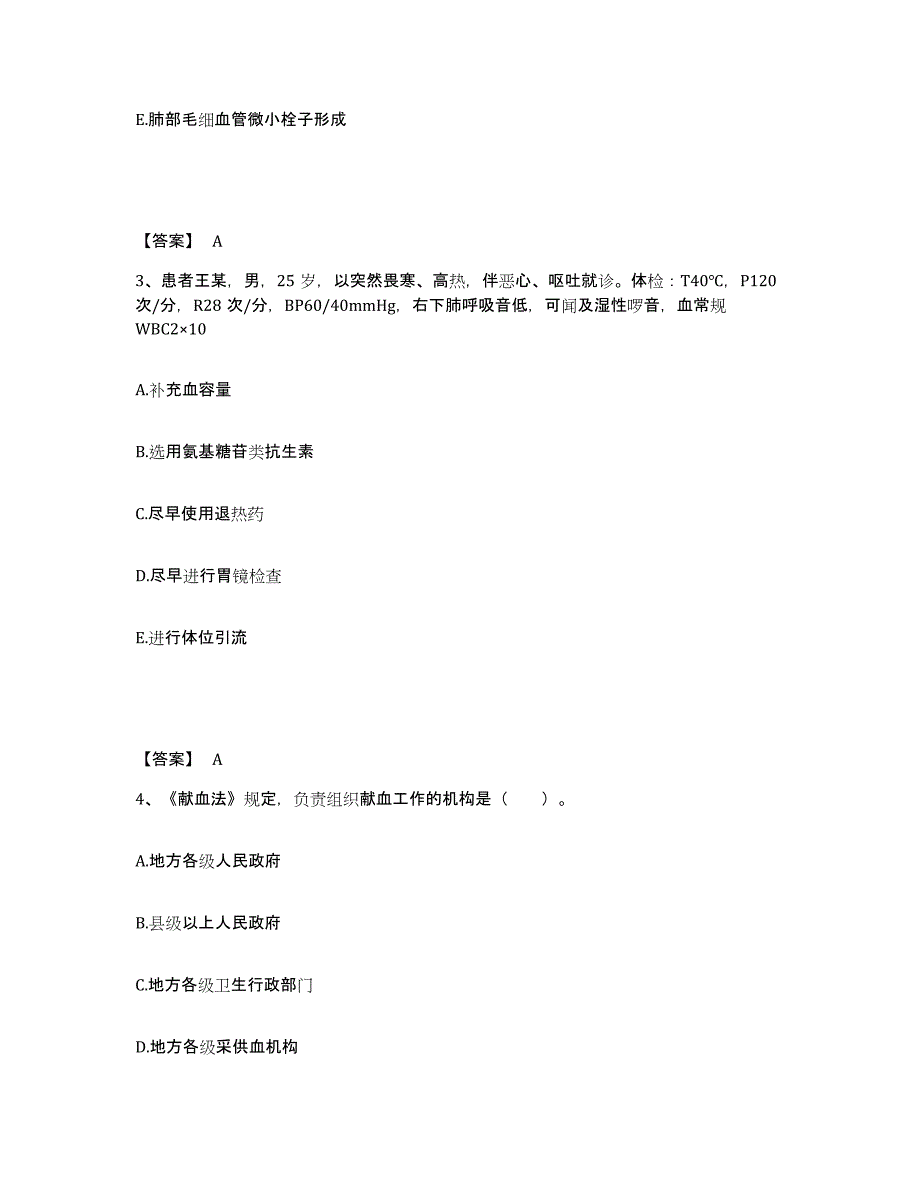 E.肺部毛细血管微小栓子形成

【答案】 A

3、患者王某，男，25 岁，以突然畏寒、高热，伴恶心、呕吐就诊。体检：T40°C，P120 次/分，R28 次/分，BP60/40mmHg，右下肺呼吸音低，可闻及湿性啰音，血常规 WBC2×10

A.补充血容量

B.选用氨基糖苷类抗生素

C.尽早使用退热药

D.尽早进行胃镜检查

E.进行体位引流

【答案】 A

4、《献血法》规定，负责组织献血工作的机构是（　　）。

A.地方各级人民政府

B.县级以上人民政府

C.地方各级卫生行政部门

D.地方各级采供血机构